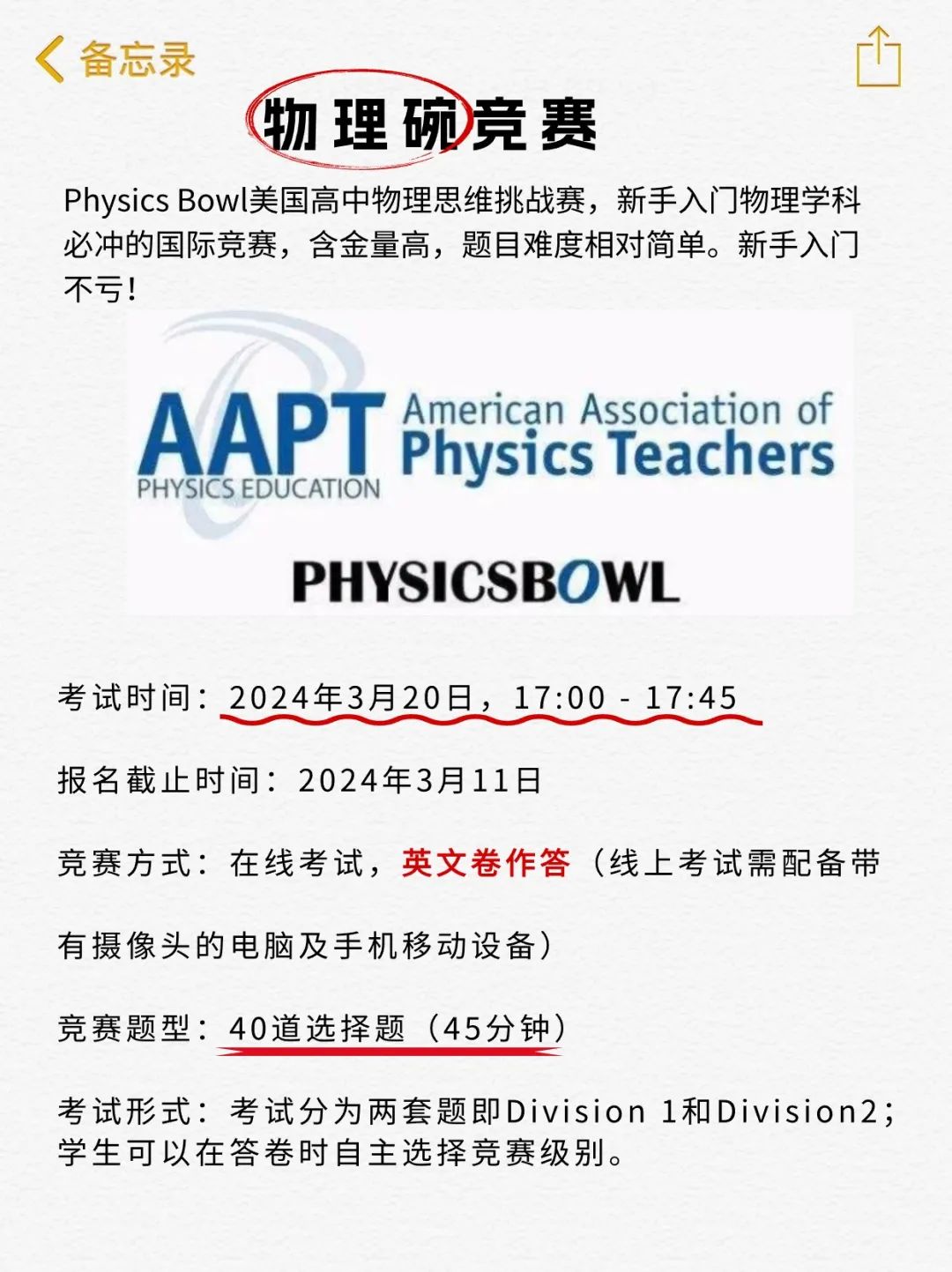 备忘录

物理碗竞赛

Physics Bowl美国高中物理思维挑战赛，新手入门物理学科必冲的国际竞赛，含金量高，题目难度相对简单。新手入门不亏！

AAPT PHYSICS EDUCATION American Association of Physics Teachers

PHYSICSBOWL

考试时间：2024年3月20日，17:00 - 17:45

报名截止时间：2024年3月11日

竞赛方式：在线考试，英文卷作答（线上考试需配备带有摄像头的电脑及手机移动设备）

竞赛题型：40道选择题（45分钟）

考试形式：考试分为两套题即Division 1和Division2；学生可以在答卷时自主选择竞赛级别。